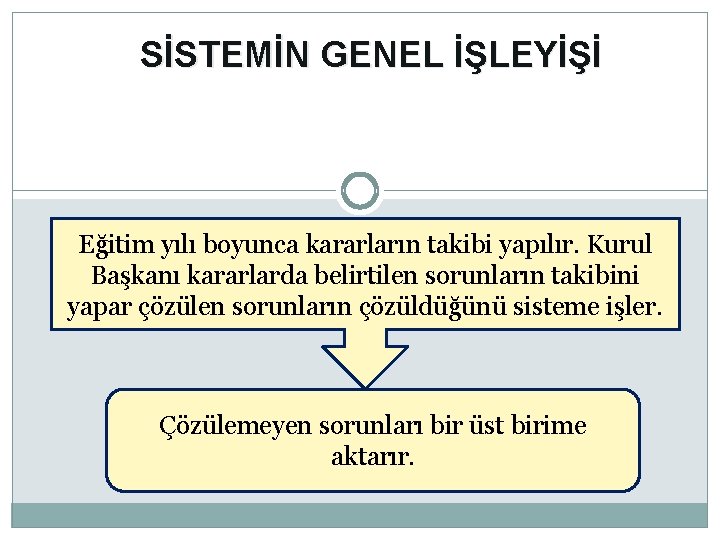 SİSTEMİN GENEL İŞLEYİŞİ

Eğitim yılı boyunca kararların takibi yapılır. Kurul Başkanı kararlarda belirtilen sorunların takibini yapar çözülen sorunların çözüldüğünü sisteme işler.

Çözülemeyen sorunları bir üst birime aktarır.